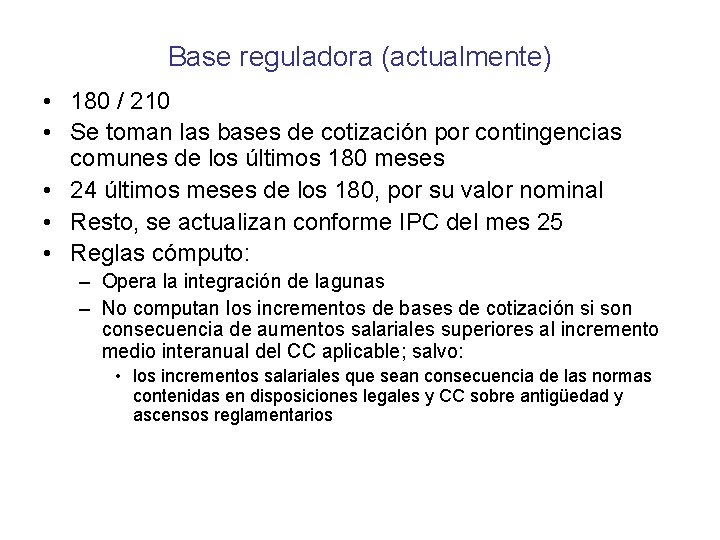 Base reguladora (actualmente)

• 180 / 210
• Se toman las bases de cotización por contingencias comunes de los últimos 180 meses
• 24 últimos meses de los 180, por su valor nominal
• Resto, se actualizan conforme IPC del mes 25
• Reglas cómputo:
  – Opera la integración de lagunas
  – No computan los incrementos de bases de cotización si son consecuencia de aumentos salariales superiores al incremento medio interanual del CC aplicable; salvo:
    • los incrementos salariales que sean consecuencia de las normas contenidas en disposiciones legales y CC sobre antigüedad y ascensos reglamentarios